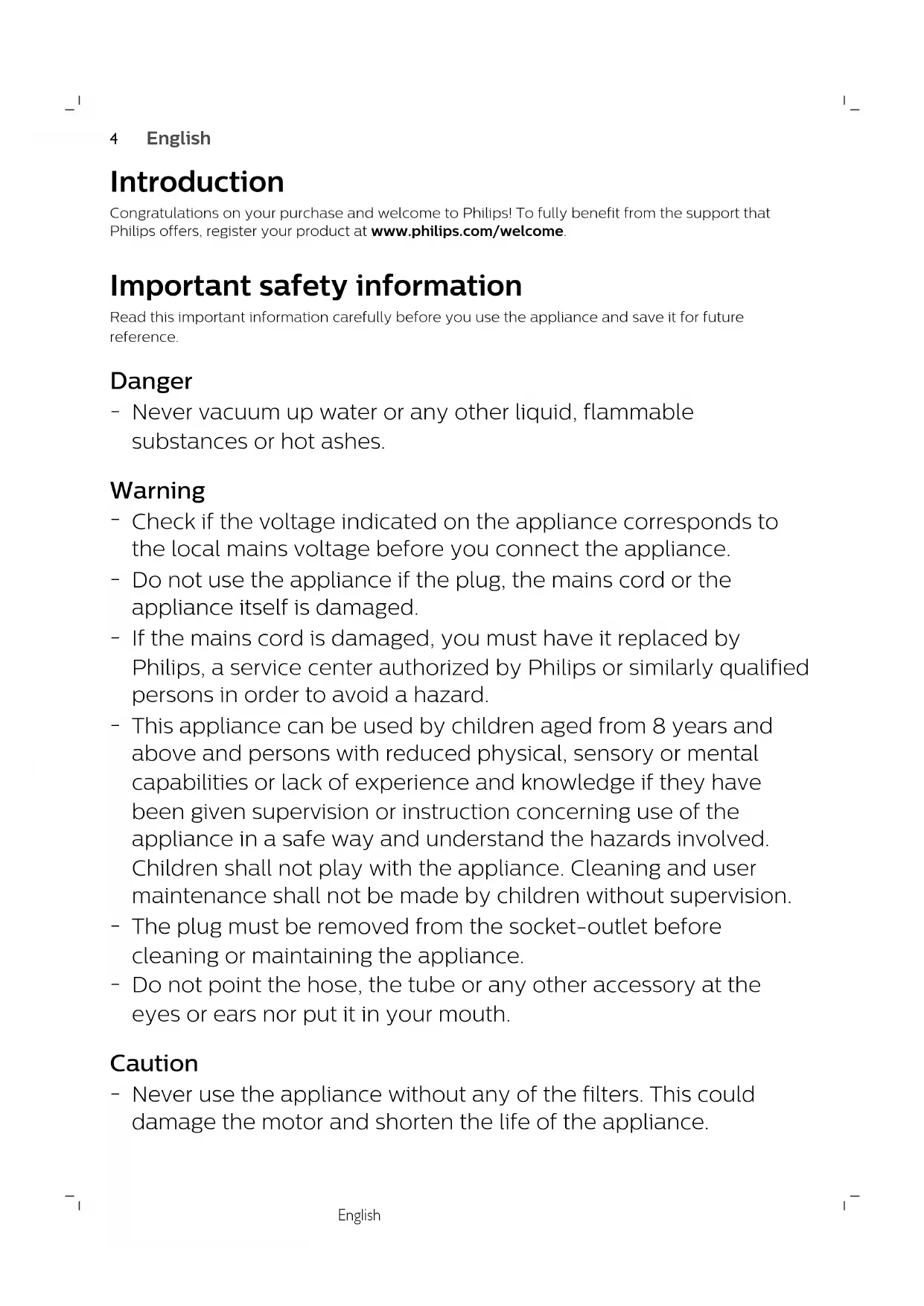 4 English

Introduction

Congratulations on your purchase and welcome to Philips! To fully benefit from the support that Philips offers, register your product at www.philips.com/welcome.

Important safety information

Read this important information carefully before you use the appliance and save it for future reference.

Danger

- Never vacuum up water or any other liquid, flammable substances or hot ashes.

Warning

- Check if the voltage indicated on the appliance corresponds to the local mains voltage before you connect the appliance.
- Do not use the appliance if the plug, the mains cord or the appliance itself is damaged.
- If the mains cord is damaged, you must have it replaced by Philips, a service center authorized by Philips or similarly qualified persons in order to avoid a hazard.
- This appliance can be used by children aged from 8 years and above and persons with reduced physical, sensory or mental capabilities or lack of experience and knowledge if they have been given supervision or instruction concerning use of the appliance in a safe way and understand the hazards involved. Children shall not play with the appliance. Cleaning and user maintenance shall not be made by children without supervision.
- The plug must be removed from the socket-outlet before cleaning or maintaining the appliance.
- Do not point the hose, the tube or any other accessory at the eyes or ears nor put it in your mouth.

Caution

- Never use the appliance without any of the filters. This could damage the motor and shorten the life of the appliance.

English